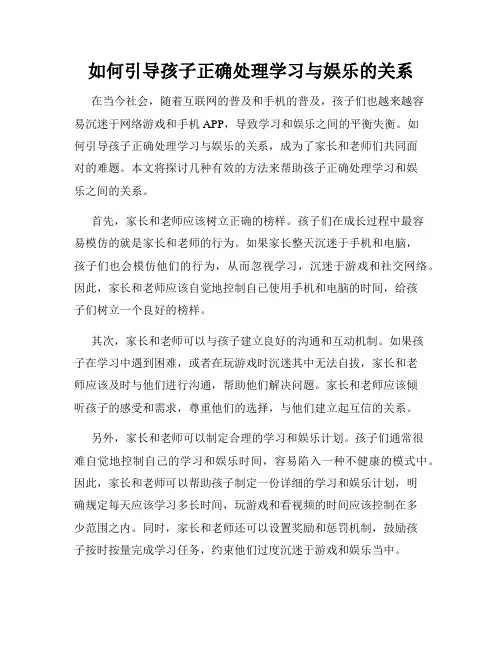 如何引导孩子正确处理学习与娱乐的关系

在当今社会，随着互联网的普及和手机的普及，孩子们也越来越容易沉迷于网络游戏和手机 APP，导致学习和娱乐之间的平衡失衡。如何引导孩子正确处理学习与娱乐的关系，成为了家长和老师们共同面对的难题。本文将探讨几种有效的方法来帮助孩子正确处理学习和娱乐之间的关系。

首先，家长和老师应该树立正确的榜样。孩子们在成长过程中最容易模仿的就是家长和老师的行为。如果家长整天沉迷于手机和电脑，孩子们也会模仿他们的行为，从而忽视学习，沉迷于游戏和社交网络。因此，家长和老师应该自觉地控制自己使用手机和电脑的时间，给孩子们树立一个良好的榜样。

其次，家长和老师可以与孩子建立良好的沟通和互动机制。如果孩子在学习中遇到困难，或者在玩游戏时沉迷其中无法自拔，家长和老师应该及时与他们进行沟通，帮助他们解决问题。家长和老师应该倾听孩子的感受和需求，尊重他们的选择，与他们建立起互信的关系。

另外，家长和老师可以制定合理的学习和娱乐计划。孩子们通常很难自觉地控制自己的学习和娱乐时间，容易陷入一种不健康的模式中。因此，家长和老师可以帮助孩子制定一份详细的学习和娱乐计划，明确规定每天应该学习多长时间，玩游戏和看视频的时间应该控制在多少范围之内。同时，家长和老师还可以设置奖励和惩罚机制，鼓励孩子按时按量完成学习任务，约束他们过度沉迷于游戏和娱乐当中。